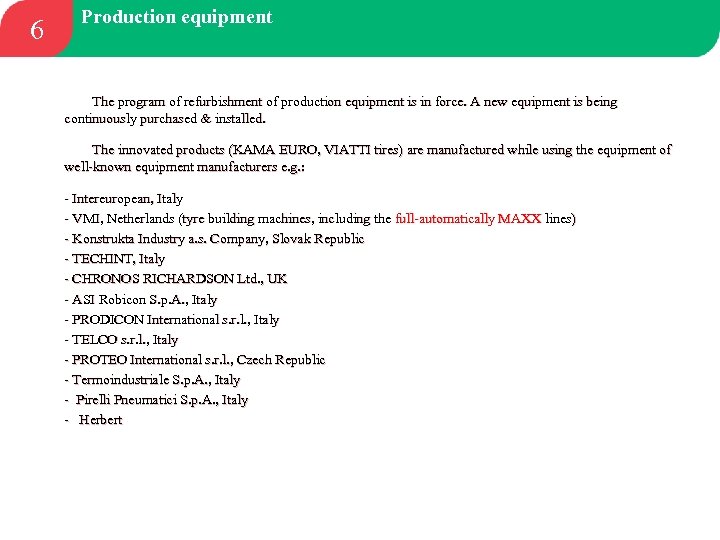 6

Production equipment

The program of refurbishment of production equipment is in force. A new equipment is being continuously purchased & installed.

The innovated products (KAMA EURO, VIATTI tires) are manufactured while using the equipment of well-known equipment manufacturers e.g.:

- Intereuropean, Italy
- VMI, Netherlands (tyre building machines, including the full-automatically MAXX lines)
- Konstrukta Industry a.s. Company, Slovak Republic
- TECHINT, Italy
- CHRONOS RICHARDSON Ltd., UK
- ASI Robicon S.p.A., Italy
- PRODICON International s.r.l., Italy
- TELCO s.r.l., Italy
- PROTEO International s.r.l., Czech Republic
- Termoindustriale S.p.A., Italy
- Pirelli Pneumatici S.p.A., Italy
- Herbert